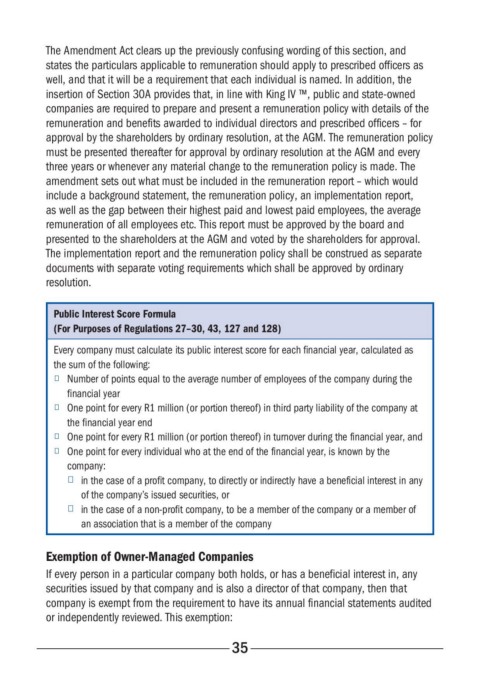 The Amendment Act clears up the previously confusing wording of this section, and states the particulars applicable to remuneration should apply to prescribed officers as well, and that it will be a requirement that each individual is named. In addition, the insertion of Section 30A provides that, in line with King IV ™, public and state-owned companies are required to prepare and present a remuneration policy with details of the remuneration and benefits awarded to individual directors and prescribed officers – for approval by the shareholders by ordinary resolution, at the AGM. The remuneration policy must be presented thereafter for approval by ordinary resolution at the AGM and every three years or whenever any material change to the remuneration policy is made. The amendment sets out what must be included in the remuneration report – which would include a background statement, the remuneration policy, an implementation report, as well as the gap between their highest paid and lowest paid employees, the average remuneration of all employees etc. This report must be approved by the board and presented to the shareholders at the AGM and voted by the shareholders for approval. The implementation report and the remuneration policy shall be construed as separate documents with separate voting requirements which shall be approved by ordinary resolution.

Public Interest Score Formula
(For Purposes of Regulations 27–30, 43, 127 and 128)

Every company must calculate its public interest score for each financial year, calculated as the sum of the following:
□ Number of points equal to the average number of employees of the company during the financial year
□ One point for every R1 million (or portion thereof) in third party liability of the company at the financial year end
□ One point for every R1 million (or portion thereof) in turnover during the financial year, and
□ One point for every individual who at the end of the financial year, is known by the company:
□ in the case of a profit company, to directly or indirectly have a beneficial interest in any of the company's issued securities, or
□ in the case of a non-profit company, to be a member of the company or a member of an association that is a member of the company

Exemption of Owner-Managed Companies
If every person in a particular company both holds, or has a beneficial interest in, any securities issued by that company and is also a director of that company, then that company is exempt from the requirement to have its annual financial statements audited or independently reviewed. This exemption:

35